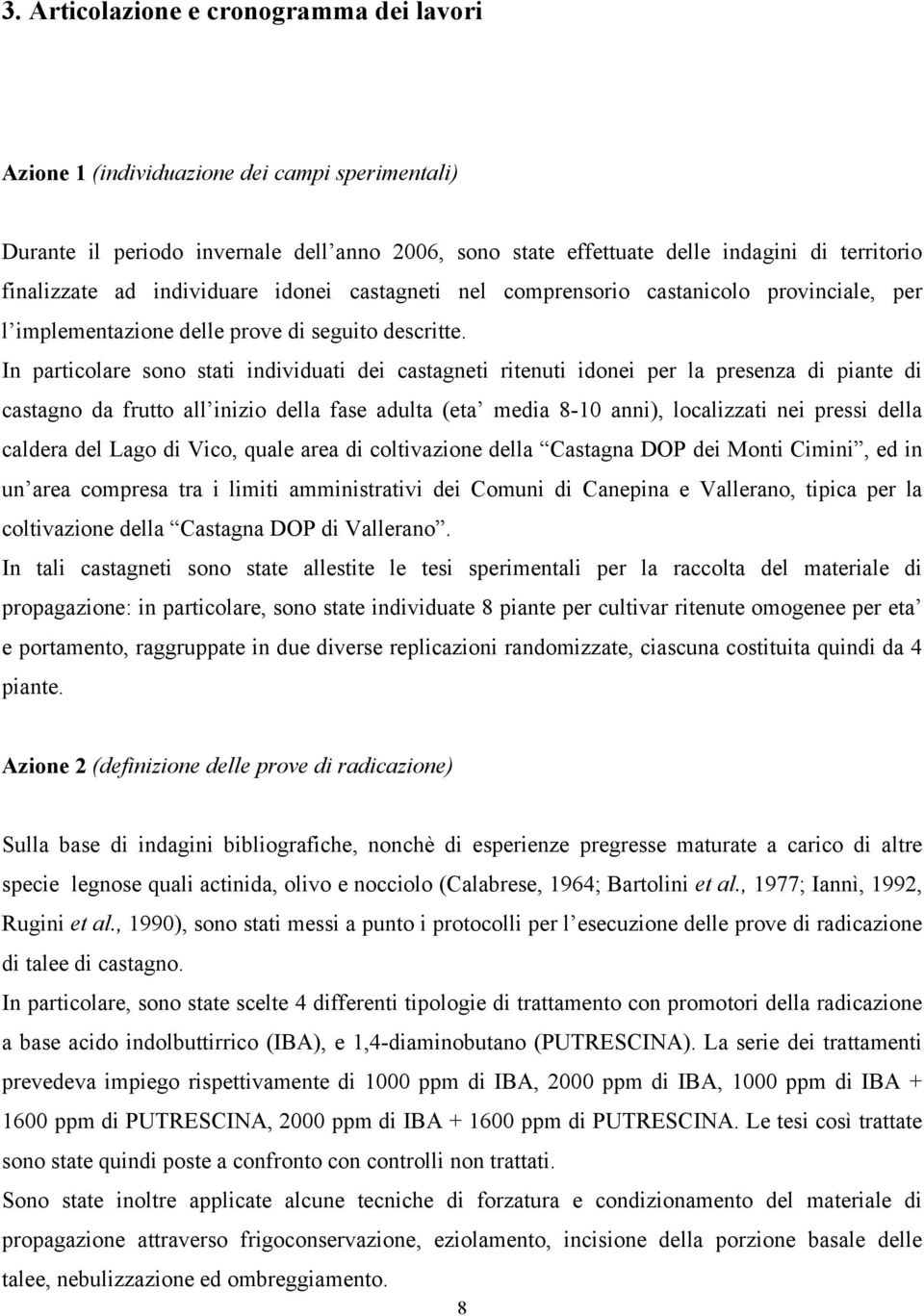 3. Articolazione e cronogramma dei lavori

Azione 1 (individuazione dei campi sperimentali)

Durante il periodo invernale dell'anno 2006, sono state effettuate delle indagini di territorio finalizzate ad individuare idonei castagneti nel comprensorio castanicolo provinciale, per l'implementazione delle prove di seguito descritte.

In particolare sono stati individuati dei castagneti ritenuti idonei per la presenza di piante di castagno da frutto all'inizio della fase adulta (eta' media 8-10 anni), localizzati nei pressi della caldera del Lago di Vico, quale area di coltivazione della "Castagna DOP dei Monti Cimini", ed in un'area compresa tra i limiti amministrativi dei Comuni di Canepina e Vallerano, tipica per la coltivazione della "Castagna DOP di Vallerano".

In tali castagneti sono state allestite le tesi sperimentali per la raccolta del materiale di propagazione: in particolare, sono state individuate 8 piante per cultivar ritenute omogenee per eta' e portamento, raggruppate in due diverse replicazioni randomizzate, ciascuna costituita quindi da 4 piante.

Azione 2 (definizione delle prove di radicazione)

Sulla base di indagini bibliografiche, nonchè di esperienze pregresse maturate a carico di altre specie legnose quali actinida, olivo e nocciolo (Calabrese, 1964; Bartolini et al., 1977; Iannì, 1992, Rugini et al., 1990), sono stati messi a punto i protocolli per l'esecuzione delle prove di radicazione di talee di castagno.

In particolare, sono state scelte 4 differenti tipologie di trattamento con promotori della radicazione a base acido indolbuttirrico (IBA), e 1,4-diaminobutano (PUTRESCINA). La serie dei trattamenti prevedeva impiego rispettivamente di 1000 ppm di IBA, 2000 ppm di IBA, 1000 ppm di IBA + 1600 ppm di PUTRESCINA, 2000 ppm di IBA + 1600 ppm di PUTRESCINA. Le tesi così trattate sono state quindi poste a confronto con controlli non trattati.

Sono state inoltre applicate alcune tecniche di forzatura e condizionamento del materiale di propagazione attraverso frigoconservazione, eziolamento, incisione della porzione basale delle talee, nebulizzazione ed ombreggiamento.

8